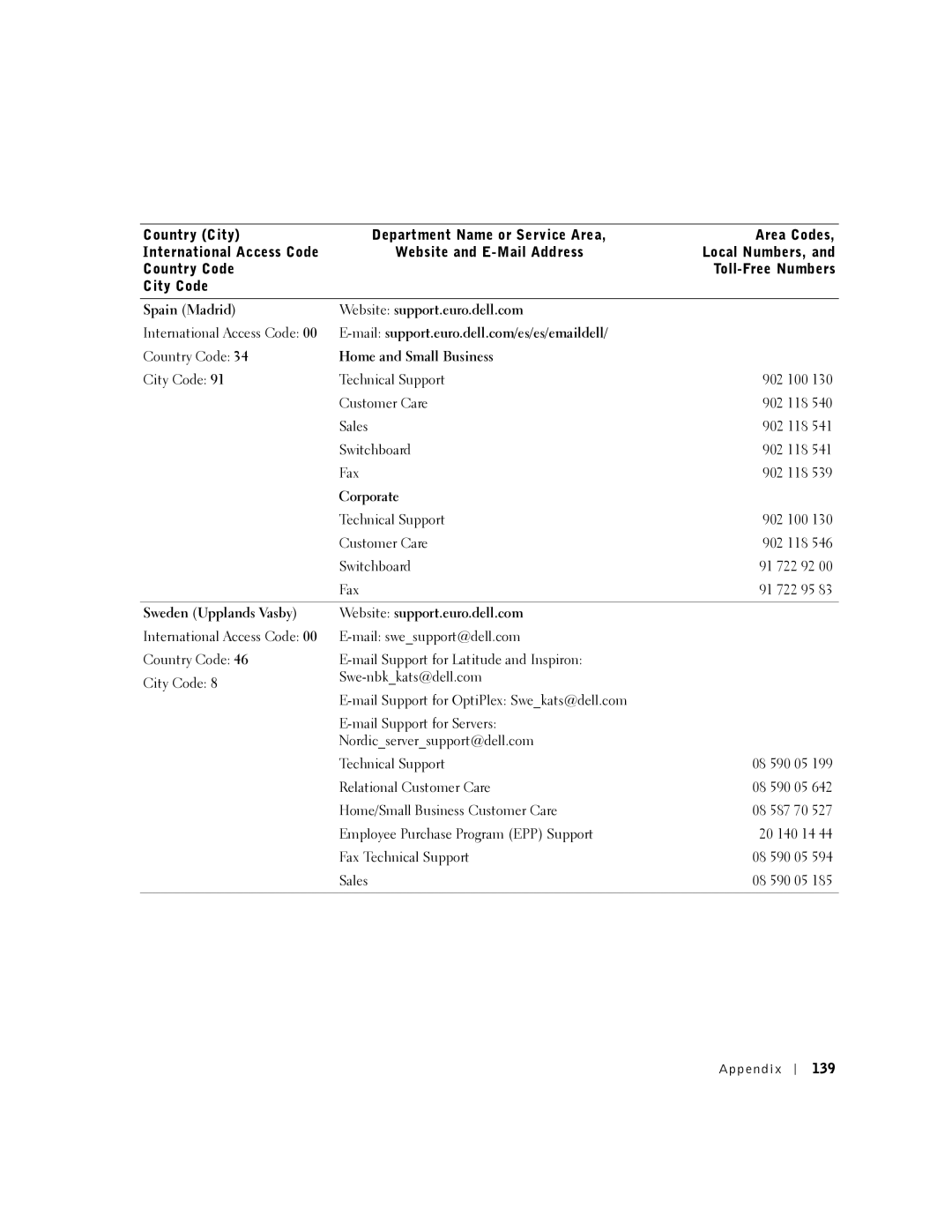 | Country (City) International Access Code Country Code City Code | Department Name or Service Area, Website and E-Mail Address | Area Codes, Local Numbers, and Toll-Free Numbers |
|---|---|---|
| Spain (Madrid) | Website: support.euro.dell.com | |
| International Access Code: 00 | E-mail: support.euro.dell.com/es/es/emaildell/ | |
| Country Code: 34 | Home and Small Business | |
| City Code: 91 | Technical Support | 902 100 130 |
| | Customer Care | 902 118 540 |
| | Sales | 902 118 541 |
| | Switchboard | 902 118 541 |
| | Fax | 902 118 539 |
| | Corporate | |
| | Technical Support | 902 100 130 |
| | Customer Care | 902 118 546 |
| | Switchboard | 91 722 92 00 |
| | Fax | 91 722 95 83 |
| Sweden (Upplands Vasby) | Website: support.euro.dell.com | |
| International Access Code: 00 | E-mail: swe_support@dell.com | |
| Country Code: 46 | E-mail Support for Latitude and Inspiron: Swe-nbk_kats@dell.com | |
| City Code: 8 | E-mail Support for OptiPlex: Swe_kats@dell.com | |
| | E-mail Support for Servers: Nordic_server_support@dell.com | |
| | Technical Support | 08 590 05 199 |
| | Relational Customer Care | 08 590 05 642 |
| | Home/Small Business Customer Care | 08 587 70 527 |
| | Employee Purchase Program (EPP) Support | 20 140 14 44 |
| | Fax Technical Support | 08 590 05 594 |
| | Sales | 08 590 05 185 |

Appendix | 139